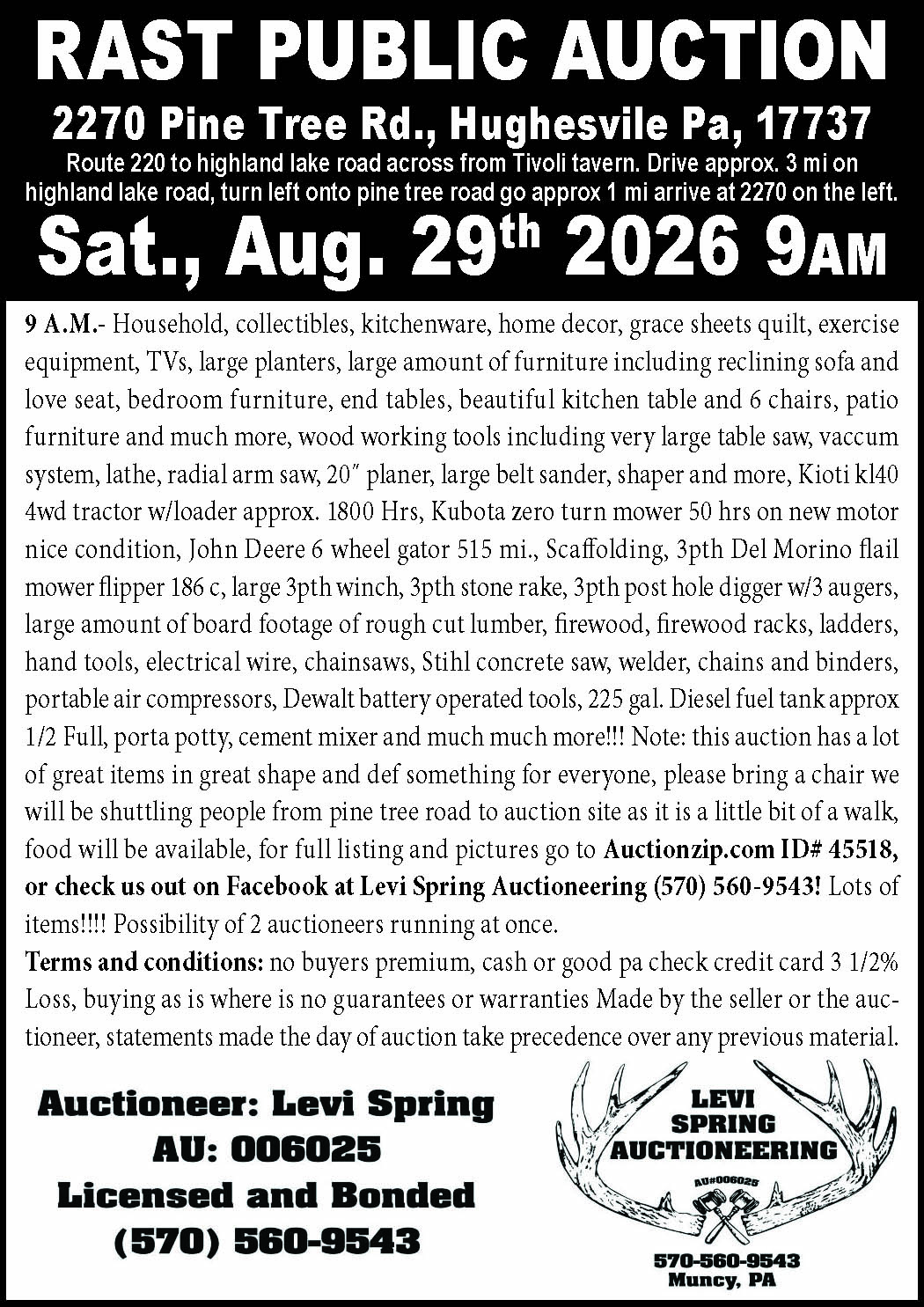 RAST PUBLIC AUCTION

2270 Pine Tree Rd., Hughesvile Pa, 17737

Route 220 to highland lake road across from Tivoli tavern. Drive approx. 3 mi on highland lake road, turn left onto pine tree road go approx 1 mi arrive at 2270 on the left.

Sat., Aug. 29th 2026 9AM

9 A.M.- Household, collectibles, kitchenware, home decor, grace sheets quilt, exercise equipment, TVs, large planters, large amount of furniture including reclining sofa and love seat, bedroom furniture, end tables, beautiful kitchen table and 6 chairs, patio furniture and much more, wood working tools including very large table saw, vaccum system, lathe, radial arm saw, 20" planer, large belt sander, shaper and more, Kioti kl40 4wd tractor w/loader approx. 1800 Hrs, Kubota zero turn mower 50 hrs on new motor nice condition, John Deere 6 wheel gator 515 mi., Scaffolding, 3pth Del Morino flail mower flipper 186 c, large 3pth winch, 3pth stone rake, 3pth post hole digger w/3 augers, large amount of board footage of rough cut lumber, firewood, firewood racks, ladders, hand tools, electrical wire, chainsaws, Stihl concrete saw, welder, chains and binders, portable air compressors, Dewalt battery operated tools, 225 gal. Diesel fuel tank approx 1/2 Full, porta potty, cement mixer and much much more!!! Note: this auction has a lot of great items in great shape and def something for everyone, please bring a chair we will be shuttling people from pine tree road to auction site as it is a little bit of a walk, food will be available, for full listing and pictures go to Auctionzip.com ID# 45518, or check us out on Facebook at Levi Spring Auctioneering (570) 560-9543! Lots of items!!!! Possibility of 2 auctioneers running at once.

Terms and conditions: no buyers premium, cash or good pa check credit card 3 1/2% Loss, buying as is where is no guarantees or warranties Made by the seller or the auctioneer, statements made the day of auction take precedence over any previous material.

Auctioneer: Levi Spring
AU: 006025
Licensed and Bonded
(570) 560-9543

LEVI
SPRING
AUCTIONEERING
AU#006025

570-560-9543
Muncy, PA